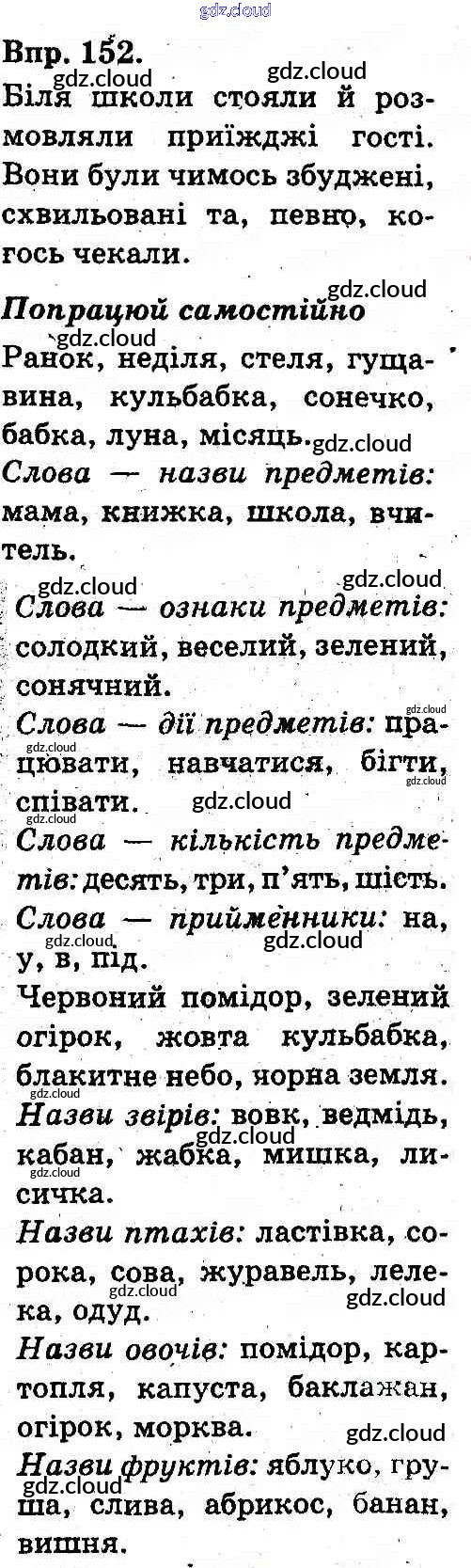 Впр. 152.

Біля школи стояли й розмовляли приїжджі гості. Вони були чимось збуджені, схвильовані та, певно, когось чекали.

Попрацюй самостійно

Ранок, неділя, стеля, гущавина, кульбабка, сонечко, бабка, луна, місяць.

Слова — назви предметів: мама, книжка, школа, вчитель.

Слова — ознаки предметів: солодкий, веселий, зелений, сонячний.

Слова — дії предметів: працювати, навчатися, бігти, співати.

Слова — кількість предметів: десять, три, п'ять, шість.

Слова — прийменники: на, у, в, під.

Червоний помідор, зелений огірок, жовта кульбабка, блакитне небо, чорна земля.

Назви звірів: вовк, ведмідь, кабан, жабка, мишка, лисичка.

Назви птахів: ластівка, сорока, сова, журавель, лелека, одуд.

Назви овочів: помідор, картопля, капуста, баклажан, огірок, морква.

Назви фруктів: яблуко, груша, слива, абрикос, банан, вишня.

gdz.cloud